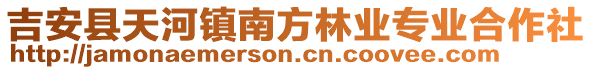 吉安县天河镇南方林业专业合作社
http://jamonaemerson.cn.coovee.com